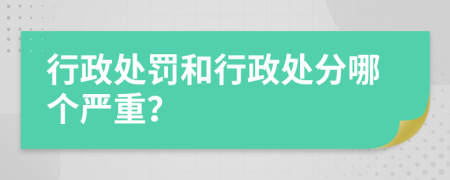 行政处罚和行政处分哪个严重?